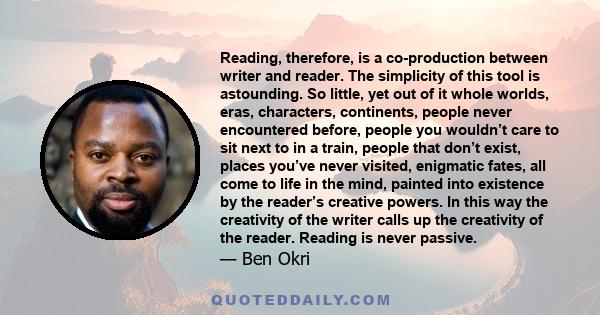 Reading, therefore, is a co-production between writer and reader. The simplicity of this tool is astounding. So little, yet out of it whole worlds, eras, characters, continents, people never encountered before, people you wouldn't care to sit next to in a train, people that don't exist, places you've never visited, enigmatic fates, all come to life in the mind, painted into existence by the reader's creative powers. In this way the creativity of the writer calls up the creativity of the reader. Reading is never passive.
— Ben Okri

QUOTEDDAILY.COM